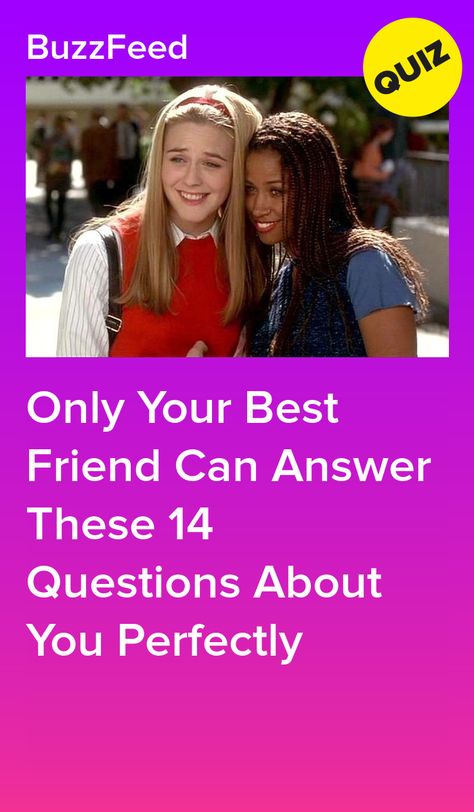 BuzzFeed

QUIZ

Only Your Best Friend Can Answer These 14 Questions About You Perfectly